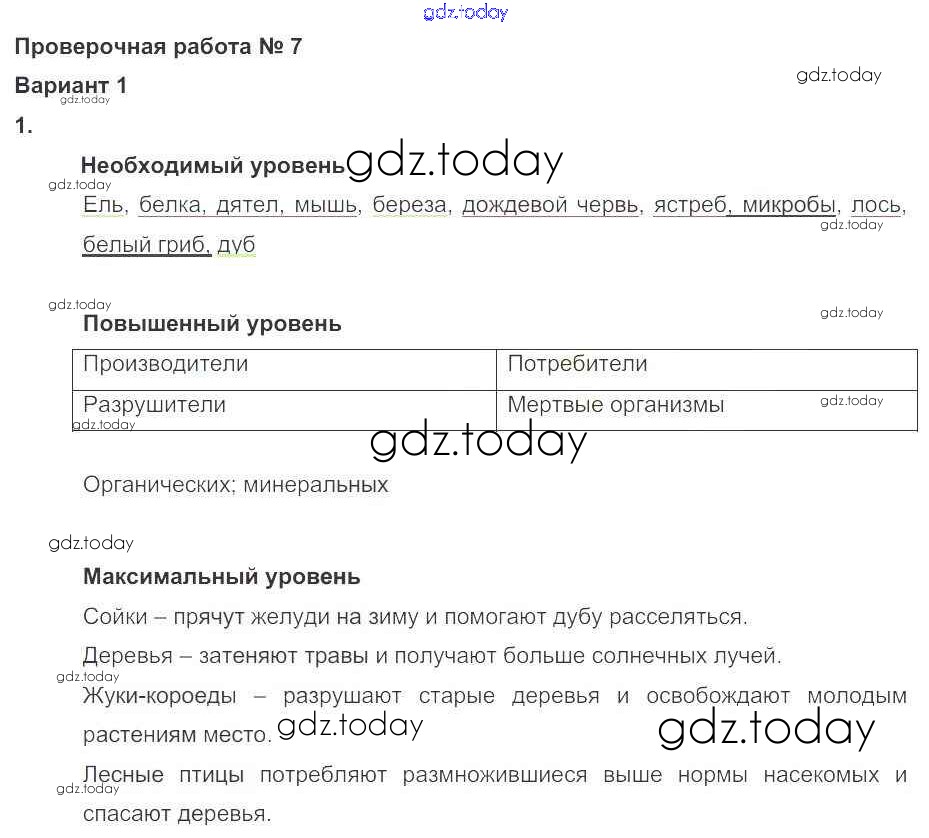 Проверочная работа № 7

Вариант 1

1.

Необходимый уровень

Ель, белка, дятел, мышь, береза, дождевой червь, ястреб, микробы, лось, белый гриб, дуб

Повышенный уровень

| Производители | Потребители |
|---|---|
| Разрушители | Мертвые организмы |

Органических; минеральных

Максимальный уровень

Сойки – прячут желуди на зиму и помогают дубу расселяться.

Деревья – затеняют травы и получают больше солнечных лучей.

Жуки-короеды – разрушают старые деревья и освобождают молодым растениям место.

Лесные птицы потребляют размножившиеся выше нормы насекомых и спасают деревья.

gdz.today